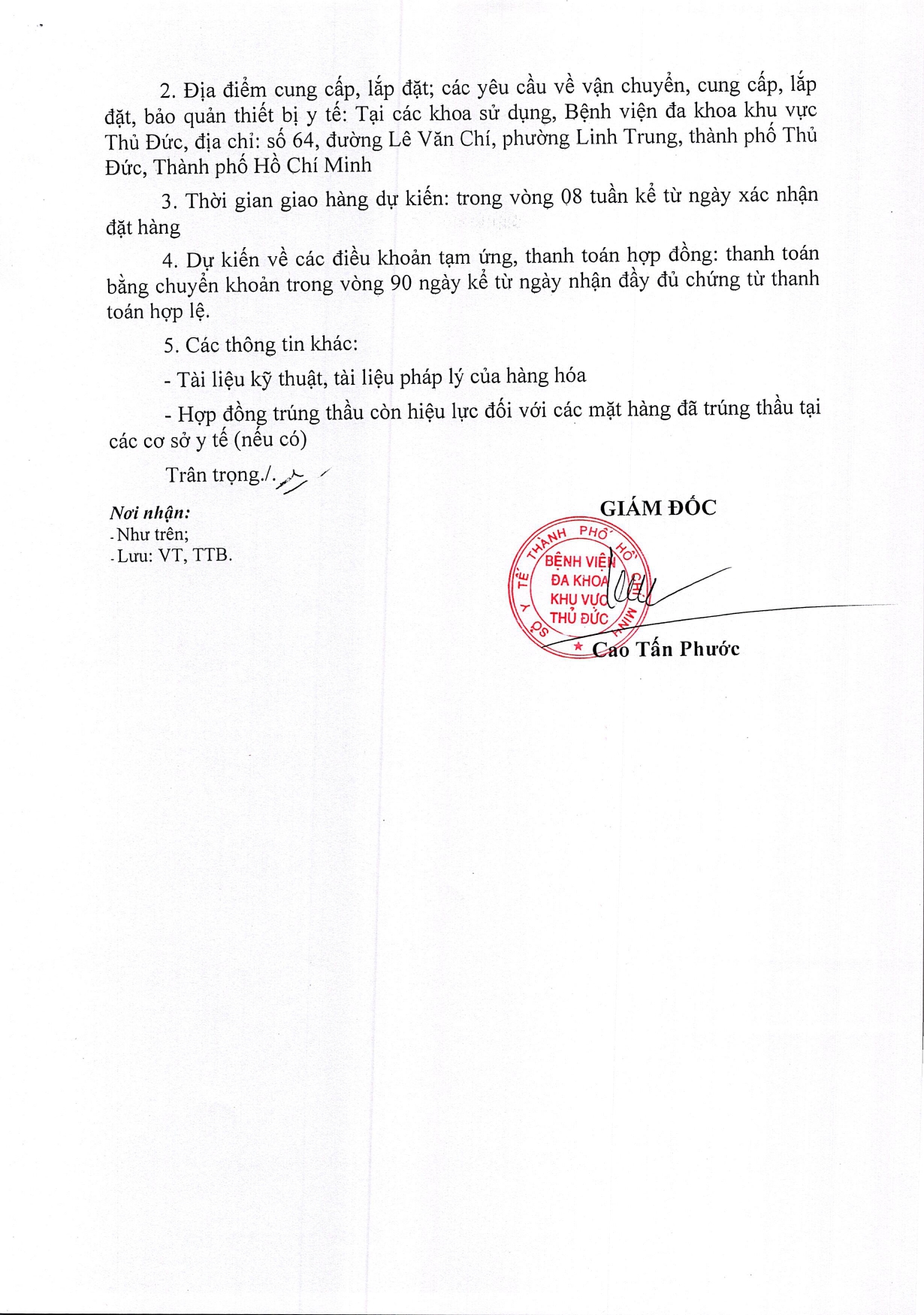 2. Địa điểm cung cấp, lắp đặt; các yêu cầu về vận chuyển, cung cấp, lắp đặt, bảo quản thiết bị y tế: Tại các khoa sử dụng, Bệnh viện đa khoa khu vực Thủ Đức, địa chỉ: số 64, đường Lê Văn Chí, phường Linh Trung, thành phố Thủ Đức, Thành phố Hồ Chí Minh

3. Thời gian giao hàng dự kiến: trong vòng 08 tuần kể từ ngày xác nhận đặt hàng

4. Dự kiến về các điều khoản tạm ứng, thanh toán hợp đồng: thanh toán bằng chuyển khoản trong vòng 90 ngày kể từ ngày nhận đầy đủ chứng từ thanh toán hợp lệ.

5. Các thông tin khác:

- Tài liệu kỹ thuật, tài liệu pháp lý của hàng hóa

- Hợp đồng trúng thầu còn hiệu lực đối với các mặt hàng đã trúng thầu tại các cơ sở y tế (nếu có)

Trân trọng./.

Nơi nhận:
- Như trên;
- Lưu: VT, TTB.

GIÁM ĐỐC

SỞ Y TẾ THÀNH PHỐ HỒ CHÍ MINH
BỆNH VIỆN ĐA KHOA KHU VỰC THỦ ĐỨC

Cao Tấn Phước